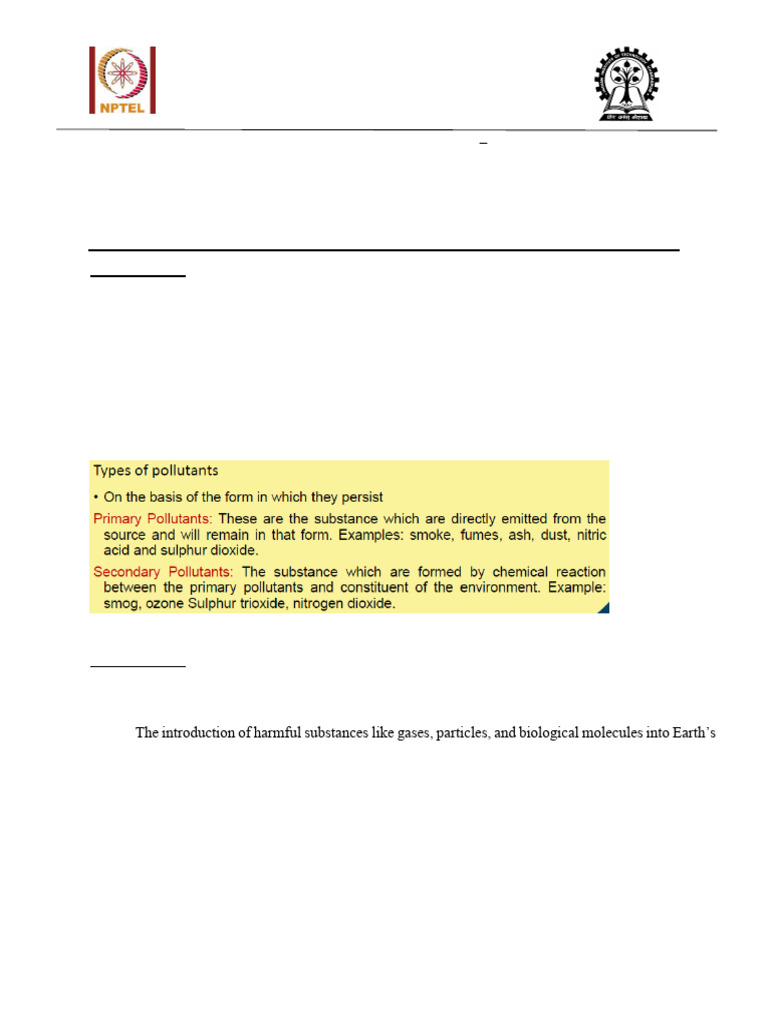 NPTEL

Types of pollutants

• On the basis of the form in which they persist

Primary Pollutants: These are the substance which are directly emitted from the source and will remain in that form. Examples: smoke, fumes, ash, dust, nitric acid and sulphur dioxide.

Secondary Pollutants: The substance which are formed by chemical reaction between the primary pollutants and constituent of the environment. Example: smog, ozone Sulphur trioxide, nitrogen dioxide.

The introduction of harmful substances like gases, particles, and biological molecules into Earth's